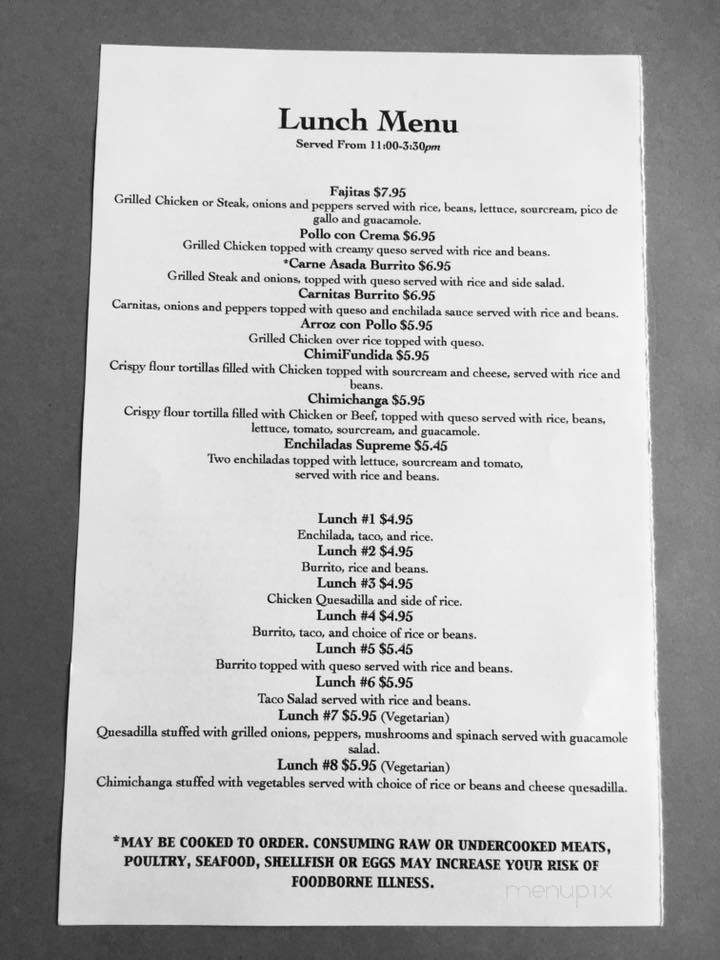 Lunch Menu
Served From 11:00-3:30pm

Fajitas $7.95
Grilled Chicken or Steak, onions and peppers served with rice, beans, lettuce, sourcream, pico de gallo and guacamole.
Pollo con Crema $6.95
Grilled Chicken topped with creamy queso served with rice and beans.
*Carne Asada Burrito $6.95
Grilled Steak and onions, topped with queso served with rice and side salad.
Carnitas Burrito $6.95
Carnitas, onions and peppers topped with queso and enchilada sauce served with rice and beans.
Arroz con Pollo $5.95
Grilled Chicken over rice topped with queso.
ChimiFundida $5.95
Crispy flour tortillas filled with Chicken topped with sourcream and cheese, served with rice and beans.
Chimichanga $5.95
Crispy flour tortilla filled with Chicken or Beef, topped with queso served with rice, beans, lettuce, tomato, sourcream, and guacamole.
Enchiladas Supreme $5.45
Two enchiladas topped with lettuce, sourcream and tomato, served with rice and beans.

Lunch #1 $4.95
Enchilada, taco, and rice.
Lunch #2 $4.95
Burrito, rice and beans.
Lunch #3 $4.95
Chicken Quesadilla and side of rice.
Lunch #4 $4.95
Burrito, taco, and choice of rice or beans.
Lunch #5 $5.45
Burrito topped with queso served with rice and beans.
Lunch #6 $5.95
Taco Salad served with rice and beans.
Lunch #7 $5.95 (Vegetarian)
Quesadilla stuffed with grilled onions, peppers, mushrooms and spinach served with guacamole salad.
Lunch #8 $5.95 (Vegetarian)
Chimichanga stuffed with vegetables served with choice of rice or beans and cheese quesadilla.

*MAY BE COOKED TO ORDER. CONSUMING RAW OR UNDERCOOKED MEATS, POULTRY, SEAFOOD, SHELLFISH OR EGGS MAY INCREASE YOUR RISK OF FOODBORNE ILLNESS.

menupix